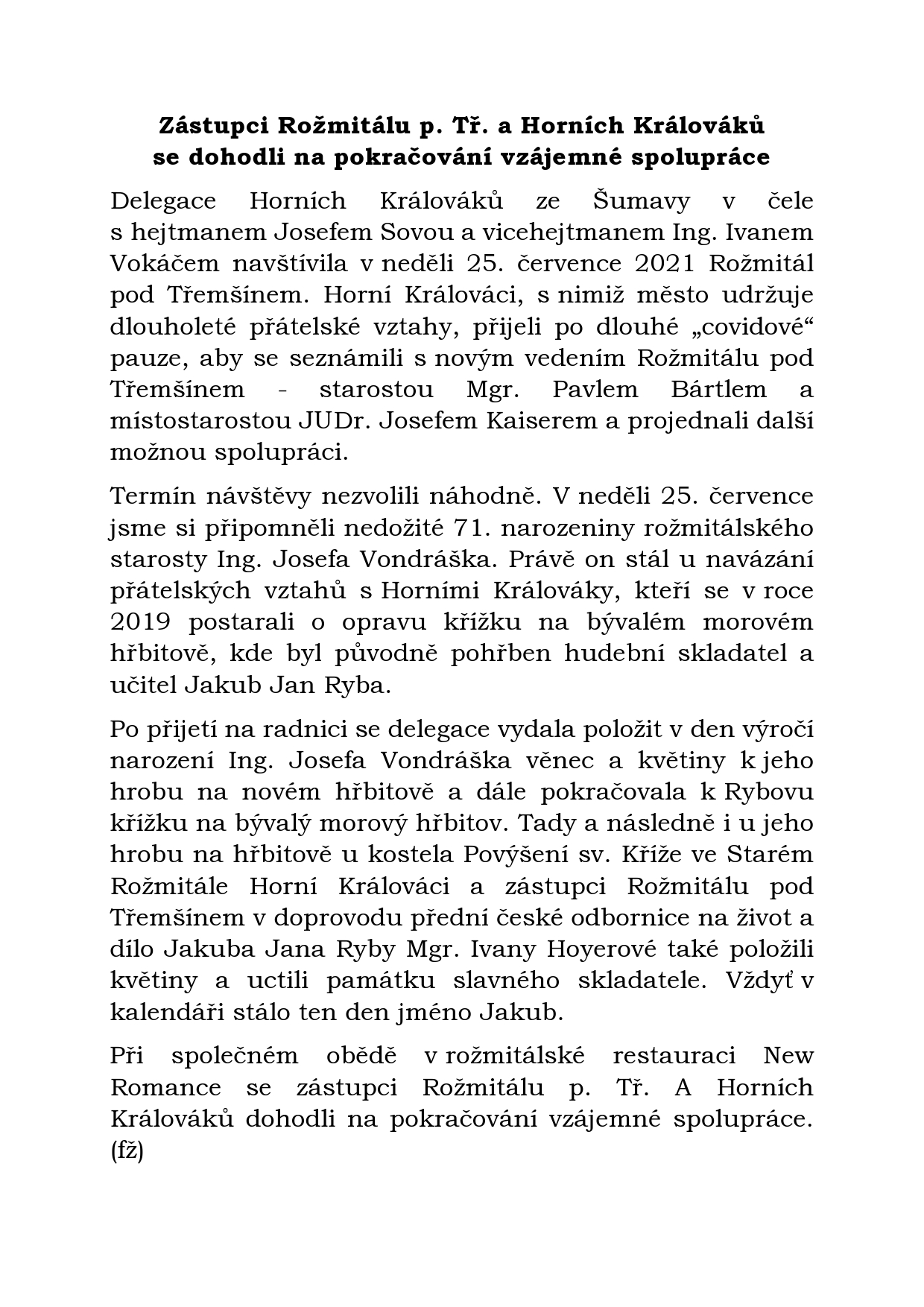 Zástupci Rožmitálu p. Tř. a Horních Králováků se dohodli na pokračování vzájemné spolupráce

Delegace Horních Králováků ze Šumavy v čele s hejtmanem Josefem Sovou a vicehejtmanem Ing. Ivanem Vokáčem navštívila v neděli 25. července 2021 Rožmitál pod Třemšínem. Horní Králováci, s nimiž město udržuje dlouholeté přátelské vztahy, přijeli po dlouhé „covidové“ pauze, aby se seznámili s novým vedením Rožmitálu pod Třemšínem - starostou Mgr. Pavlem Bártlem a místostarostou JUDr. Josefem Kaiserem a projednali další možnou spolupráci.

Termín návštěvy nezvolili náhodně. V neděli 25. července jsme si připomněli nedožité 71. narozeniny rožmitálského starosty Ing. Josefa Vondráška. Právě on stál u navázání přátelských vztahů s Horními Králováky, kteří se v roce 2019 postarali o opravu křížku na bývalém morovém hřbitově, kde byl původně pohřben hudební skladatel a učitel Jakub Jan Ryba.

Po přijetí na radnici se delegace vydala položit v den výročí narození Ing. Josefa Vondráška věnec a květiny k jeho hrobu na novém hřbitově a dále pokračovala k Rybovu křížku na bývalý morový hřbitov. Tady a následně i u jeho hrobu na hřbitově u kostela Povýšení sv. Kříže ve Starém Rožmitále Horní Králováci a zástupci Rožmitálu pod Třemšínem v doprovodu přední české odbornice na život a dílo Jakuba Jana Ryby Mgr. Ivany Hoyerové také položili květiny a uctili památku slavného skladatele. Vždyť v kalendáři stálo ten den jméno Jakub.

Při společném obědě v rožmitálské restauraci New Romance se zástupci Rožmitálu p. Tř. A Horních Králováků dohodli na pokračování vzájemné spolupráce. (fž)